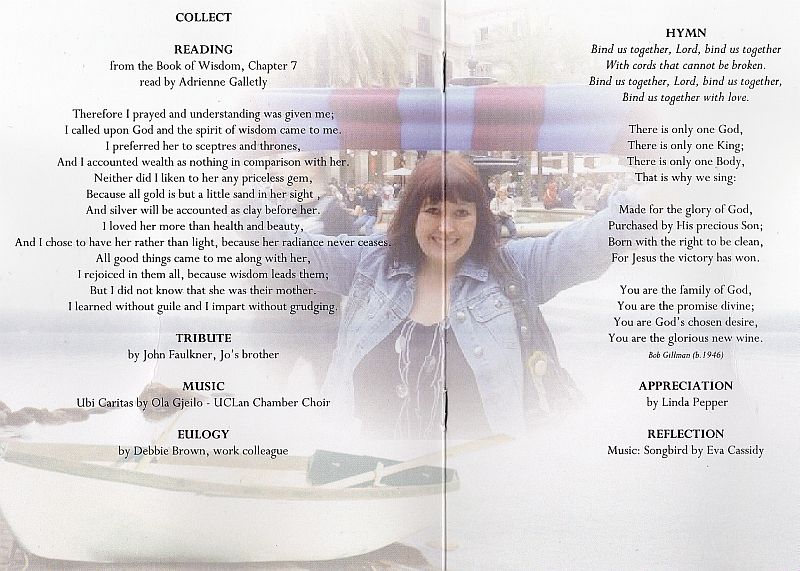 COLLECT

READING
from the Book of Wisdom, Chapter 7
read by Adrienne Galletly

Therefore I prayed and understanding was given me;
I called upon God and the spirit of wisdom came to me.
I preferred her to sceptres and thrones,
And I accounted wealth as nothing in comparison with her.
Neither did I liken to her any priceless gem,
Because all gold is but a little sand in her sight ,
And silver will be accounted as clay before her.
I loved her more than health and beauty,
And I chose to have her rather than light, because her radiance never ceases.
All good things came to me along with her,
I rejoiced in them all, because wisdom leads them;
But I did not know that she was their mother.
I learned without guile and I impart without grudging.

TRIBUTE
by John Faulkner, Jo's brother

MUSIC
Ubi Caritas by Ola Gjeilo - UCLan Chamber Choir

EULOGY
by Debbie Brown, work colleague

HYMN
Bind us together, Lord, bind us together
With cords that cannot be broken.
Bind us together, Lord, bind us together,
Bind us together with love.

There is only one God,
There is only one King;
There is only one Body,
That is why we sing:

Made for the glory of God,
Purchased by His precious Son;
Born with the right to be clean,
For Jesus the victory has won.

You are the family of God,
You are the promise divine;
You are God's chosen desire,
You are the glorious new wine.
Bob Gillman (b.1946)

APPRECIATION
by Linda Pepper

REFLECTION
Music: Songbird by Eva Cassidy